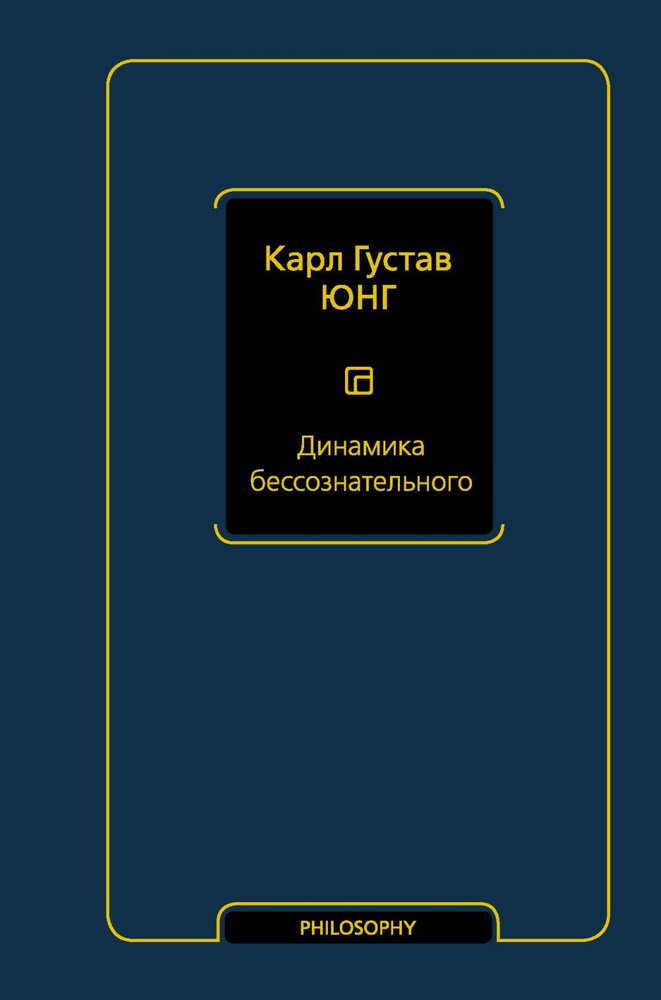 Карл Густав
ЮНГ

Динамика
бессознательного

PHILOSOPHY